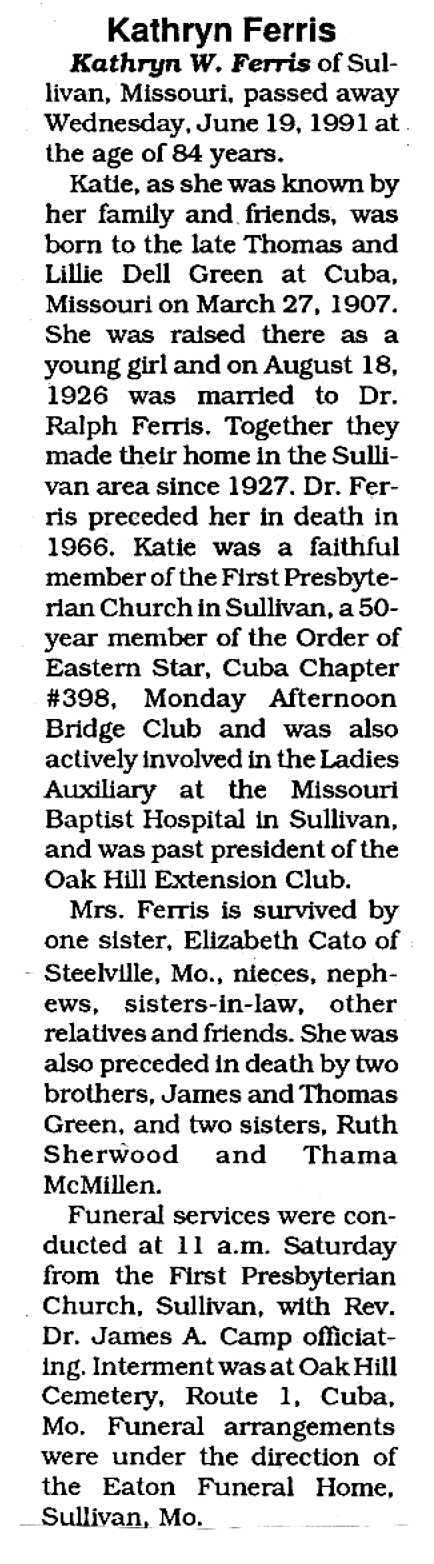 Kathryn Ferris

Kathryn W. Ferris of Sullivan, Missouri, passed away Wednesday, June 19, 1991 at the age of 84 years.

Katie, as she was known by her family and friends, was born to the late Thomas and Lillie Dell Green at Cuba, Missouri on March 27, 1907. She was raised there as a young girl and on August 18, 1926 was married to Dr. Ralph Ferris. Together they made their home in the Sullivan area since 1927. Dr. Ferris preceded her in death in 1966. Katie was a faithful member of the First Presbyterian Church in Sullivan, a 50-year member of the Order of Eastern Star, Cuba Chapter #398, Monday Afternoon Bridge Club and was also actively involved in the Ladies Auxiliary at the Missouri Baptist Hospital in Sullivan, and was past president of the Oak Hill Extension Club.

Mrs. Ferris is survived by one sister, Elizabeth Cato of Steelville, Mo., nieces, nephews, sisters-in-law, other relatives and friends. She was also preceded in death by two brothers, James and Thomas Green, and two sisters, Ruth Sherwood and Thama McMillen.

Funeral services were conducted at 11 a.m. Saturday from the First Presbyterian Church, Sullivan, with Rev. Dr. James A. Camp officiating. Interment was at Oak Hill Cemetery, Route 1, Cuba, Mo. Funeral arrangements were under the direction of the Eaton Funeral Home, Sullivan, Mo.